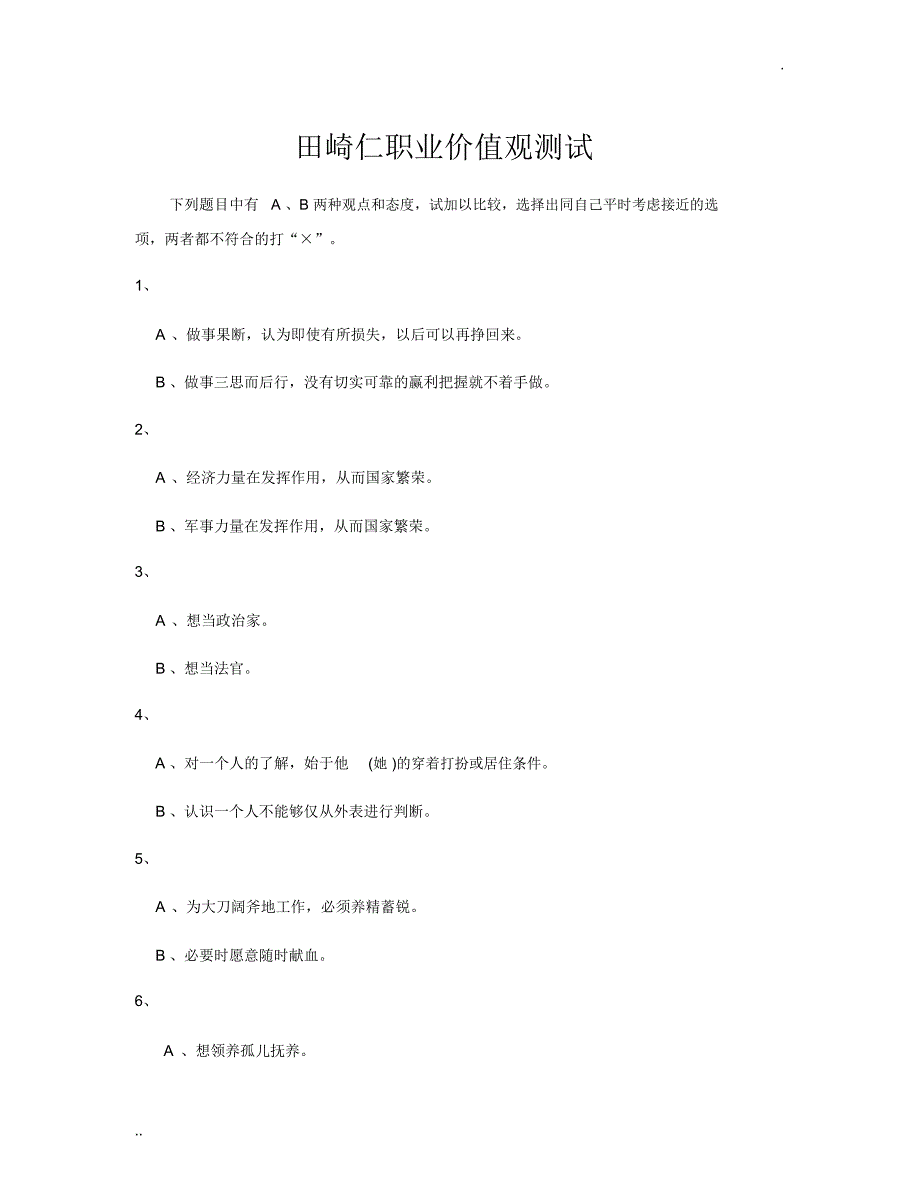 .

田崎仁职业价值观测试

下列题目中有 A 、B 两种观点和态度，试加以比较，选择出同自己平时考虑接近的选项，两者都不符合的打“×”。

1、

A 、做事果断，认为即使有所损失，以后可以再挣回来。

B 、做事三思而后行，没有切实可靠的赢利把握就不着手做。

2、

A 、经济力量在发挥作用，从而国家繁荣。

B 、军事力量在发挥作用，从而国家繁荣。

3、

A 、想当政治家。

B 、想当法官。

4、

A 、对一个人的了解，始于他 (她 )的穿着打扮或居住条件。

B 、认识一个人不能够仅从外表进行判断。

5、

A 、为大刀阔斧地工作，必须养精蓄锐。

B 、必要时愿意随时献血。

6、

A 、想领养孤儿抚养。

..